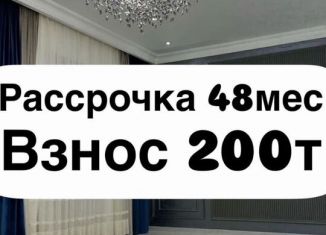 Рассрочка 48мес
Взнос 200т